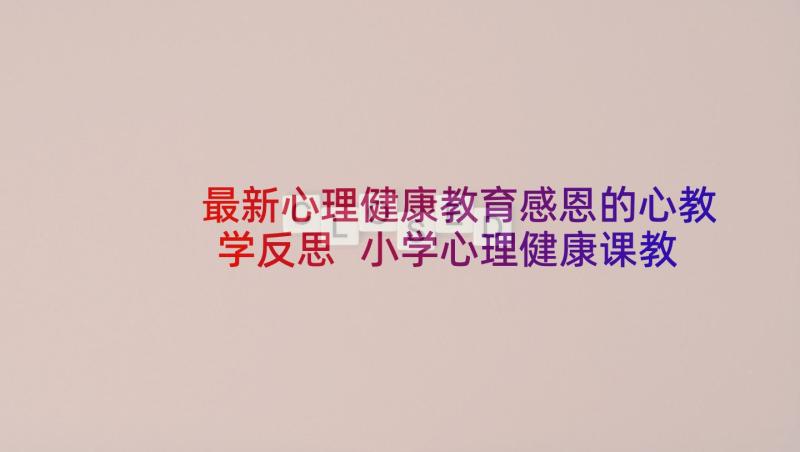 最新心理健康教育感恩的心教学反思 小学心理健康课教